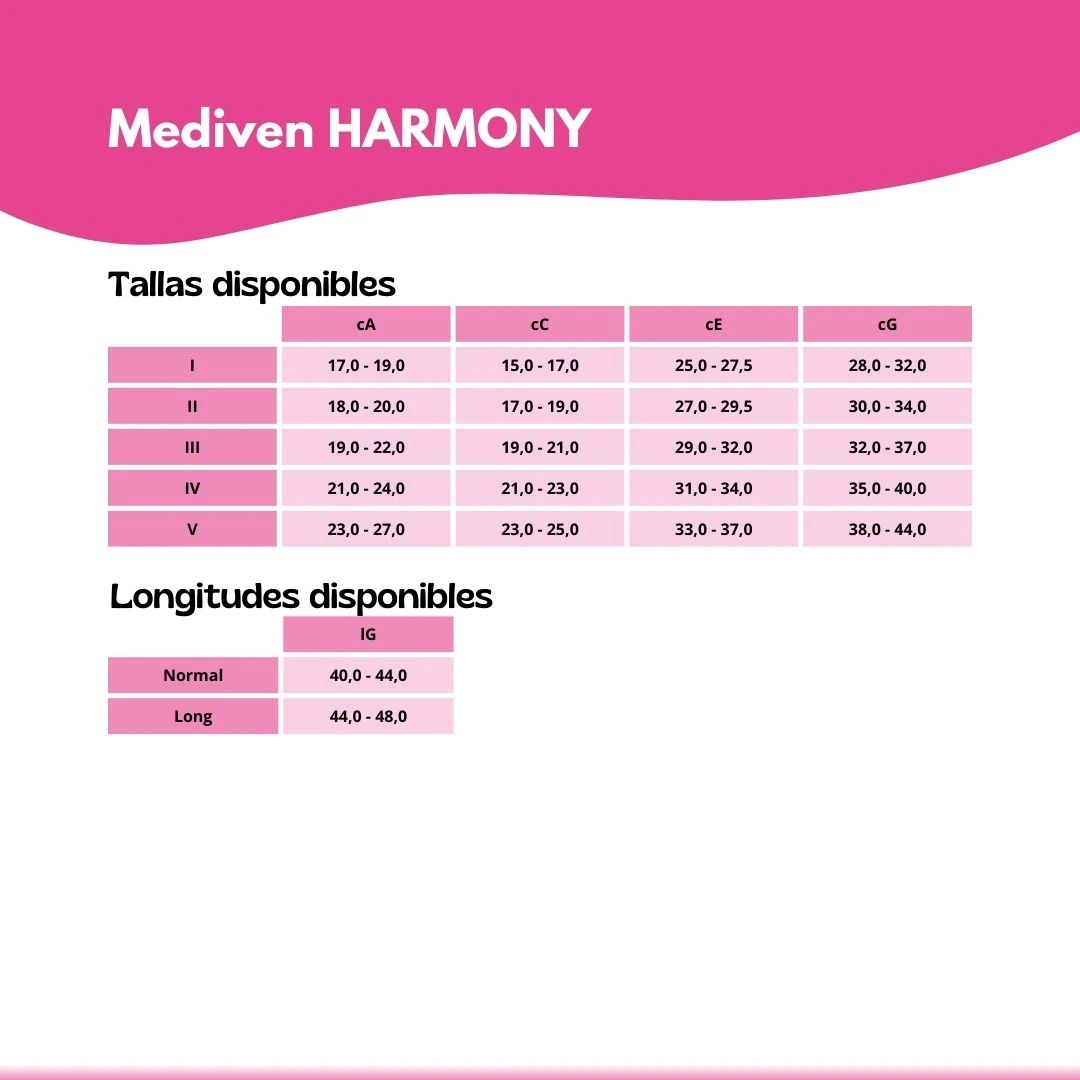 Mediven HARMONY

Tallas disponibles

|  | cA | cC | cE | cG |
|---|---|---|---|---|
| I | 17,0 - 19,0 | 15,0 - 17,0 | 25,0 - 27,5 | 28,0 - 32,0 |
| II | 18,0 - 20,0 | 17,0 - 19,0 | 27,0 - 29,5 | 30,0 - 34,0 |
| III | 19,0 - 22,0 | 19,0 - 21,0 | 29,0 - 32,0 | 32,0 - 37,0 |
| IV | 21,0 - 24,0 | 21,0 - 23,0 | 31,0 - 34,0 | 35,0 - 40,0 |
| V | 23,0 - 27,0 | 23,0 - 25,0 | 33,0 - 37,0 | 38,0 - 44,0 |

Longitudes disponibles

|  | lG |
|---|---|
| Normal | 40,0 - 44,0 |
| Long | 44,0 - 48,0 |